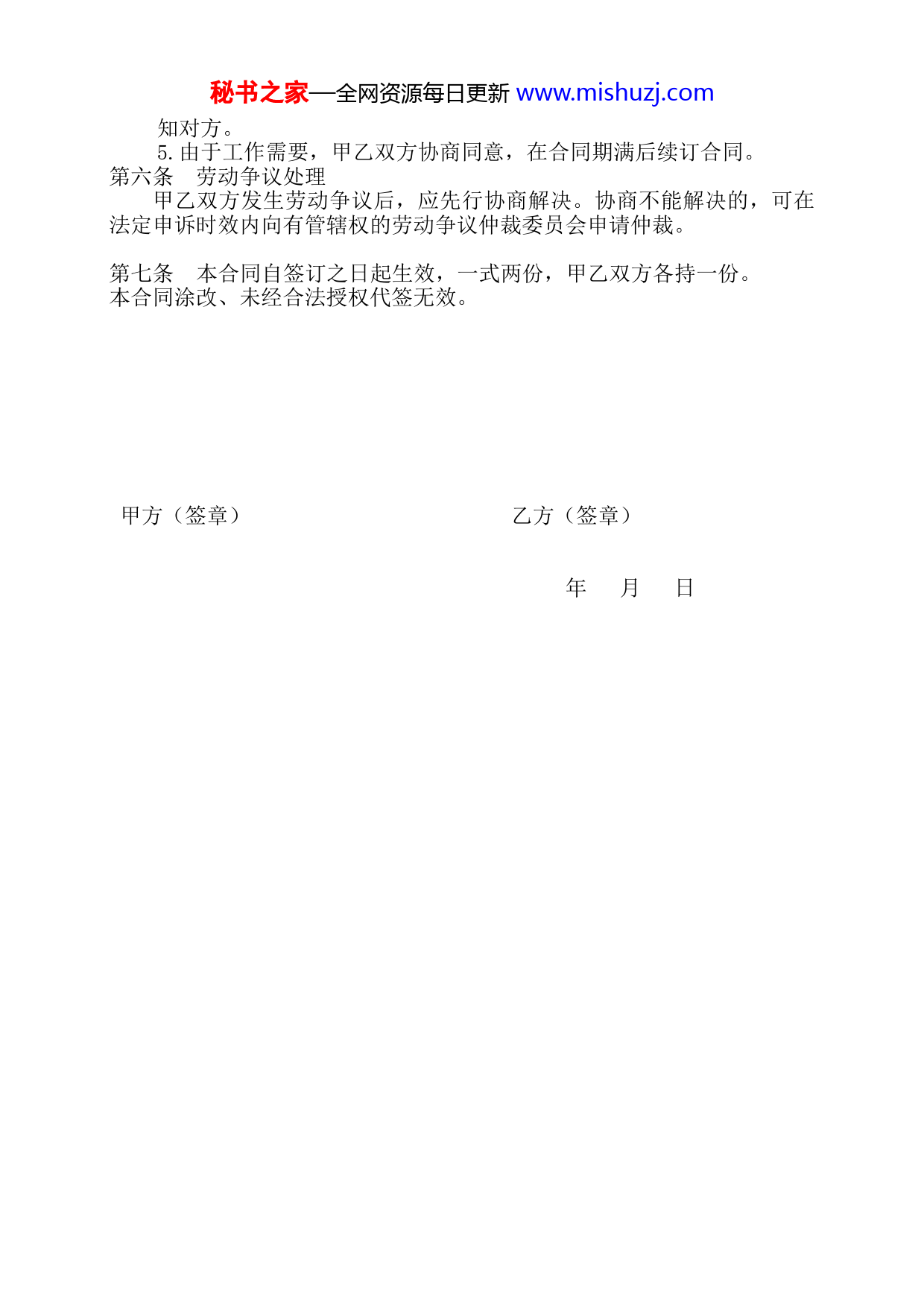 秘书之家—全网资源每日更新 www.mishuzj.com

知对方。

5. 由于工作需要，甲乙双方协商同意，在合同期满后续订合同。

第六条　劳动争议处理

甲乙双方发生劳动争议后，应先行协商解决。协商不能解决的，可在法定申诉时效内向有管辖权的劳动争议仲裁委员会申请仲裁。

第七条　本合同自签订之日起生效，一式两份，甲乙双方各持一份。

本合同涂改、未经合法授权代签无效。

甲方（签章）

乙方（签章）

年　月　日